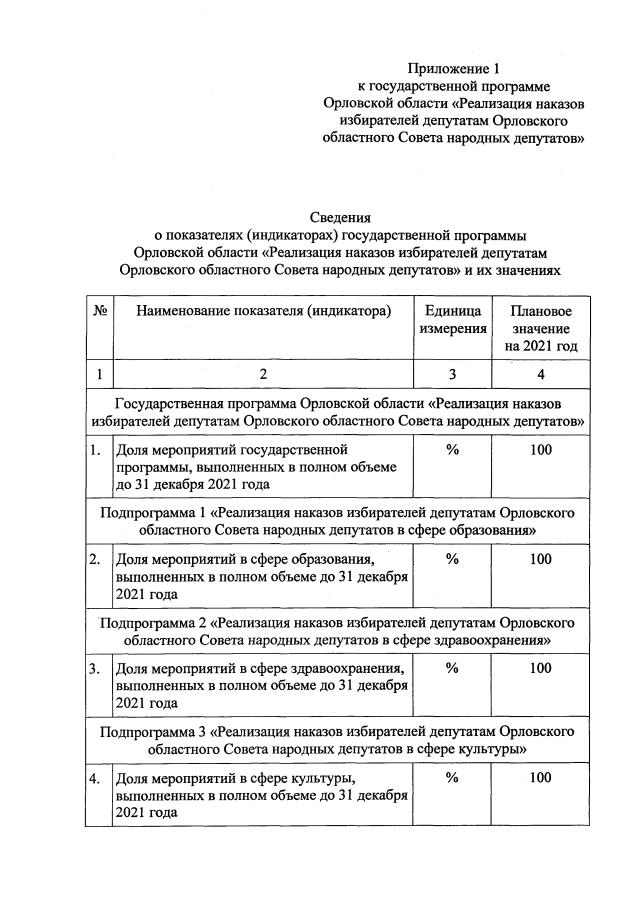 Приложение 1
к государственной программе
Орловской области «Реализация наказов избирателей депутатам Орловского областного Совета народных депутатов»

Сведения
о показателях (индикаторах) государственной программы Орловской области «Реализация наказов избирателей депутатам Орловского областного Совета народных депутатов» и их значениях

| № | Наименование показателя (индикатора) | Единица измерения | Плановое значение на 2021 год |
|---|---|---|---|
| 1 | 2 | 3 | 4 |
| Государственная программа Орловской области «Реализация наказов избирателей депутатам Орловского областного Совета народных депутатов» | | | |
| 1. | Доля мероприятий государственной программы, выполненных в полном объеме до 31 декабря 2021 года | % | 100 |
| Подпрограмма 1 «Реализация наказов избирателей депутатам Орловского областного Совета народных депутатов в сфере образования» | | | |
| 2. | Доля мероприятий в сфере образования, выполненных в полном объеме до 31 декабря 2021 года | % | 100 |
| Подпрограмма 2 «Реализация наказов избирателей депутатам Орловского областного Совета народных депутатов в сфере здравоохранения» | | | |
| 3. | Доля мероприятий в сфере здравоохранения, выполненных в полном объеме до 31 декабря 2021 года | % | 100 |
| Подпрограмма 3 «Реализация наказов избирателей депутатам Орловского областного Совета народных депутатов в сфере культуры» | | | |
| 4. | Доля мероприятий в сфере культуры, выполненных в полном объеме до 31 декабря 2021 года | % | 100 |